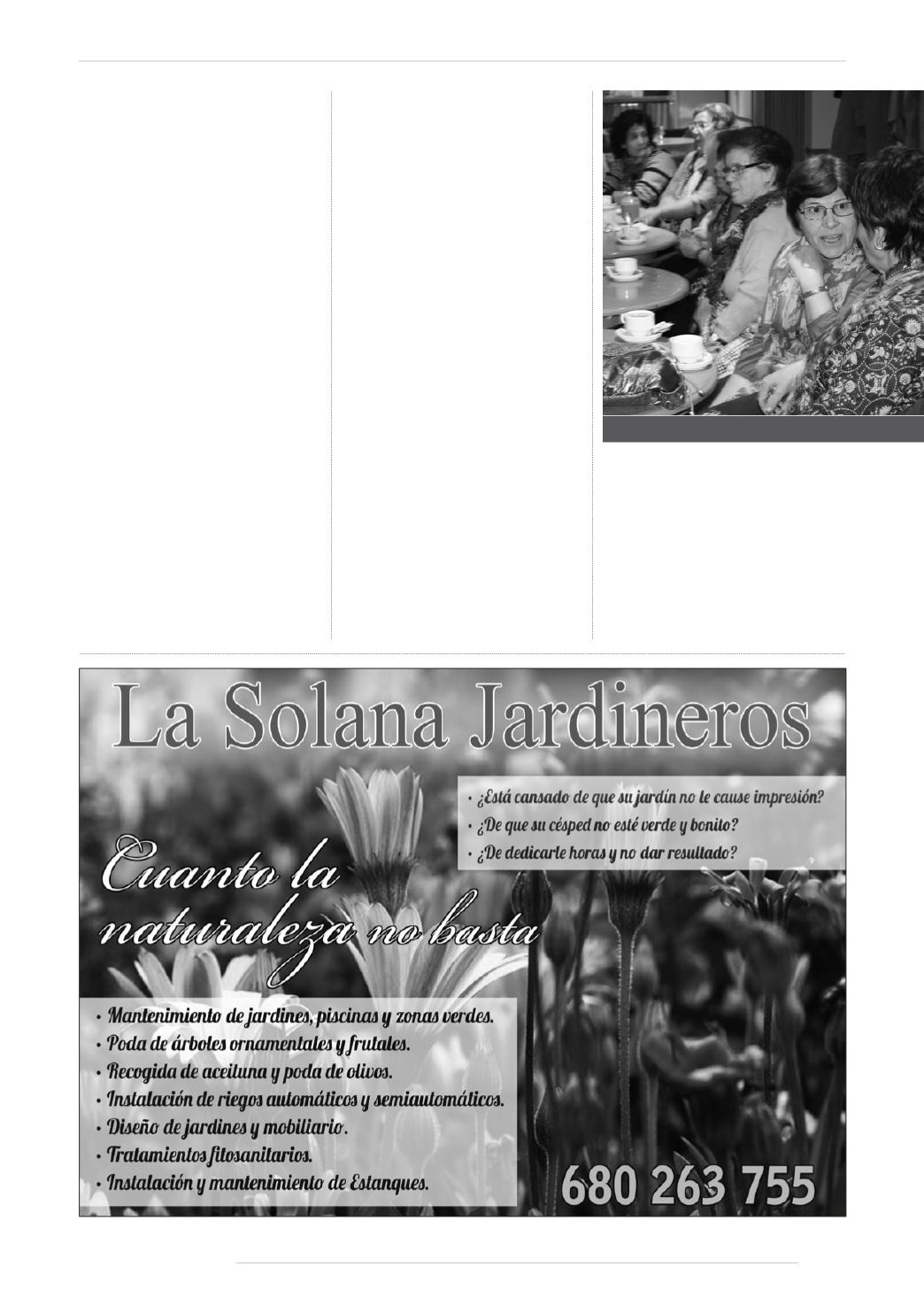 La Solana Jardineros

• ¿Está cansado de que su jardín no le cause impresión?
• ¿De que su césped no esté verde y bonito?
• ¿De dedicarle horas y no dar resultado?

Cuanto la naturaleza no basta

• Mantenimiento de jardines, piscinas y zonas verdes.
• Poda de árboles ornamentales y frutales.
• Recogida de aceituna y poda de olivos.
• Instalación de riegos automáticos y semiautomáticos.
• Diseño de jardines y mobiliario.
• Tratamientos fitosanitarios.
• Instalación y mantenimiento de Estanques.

680 263 755